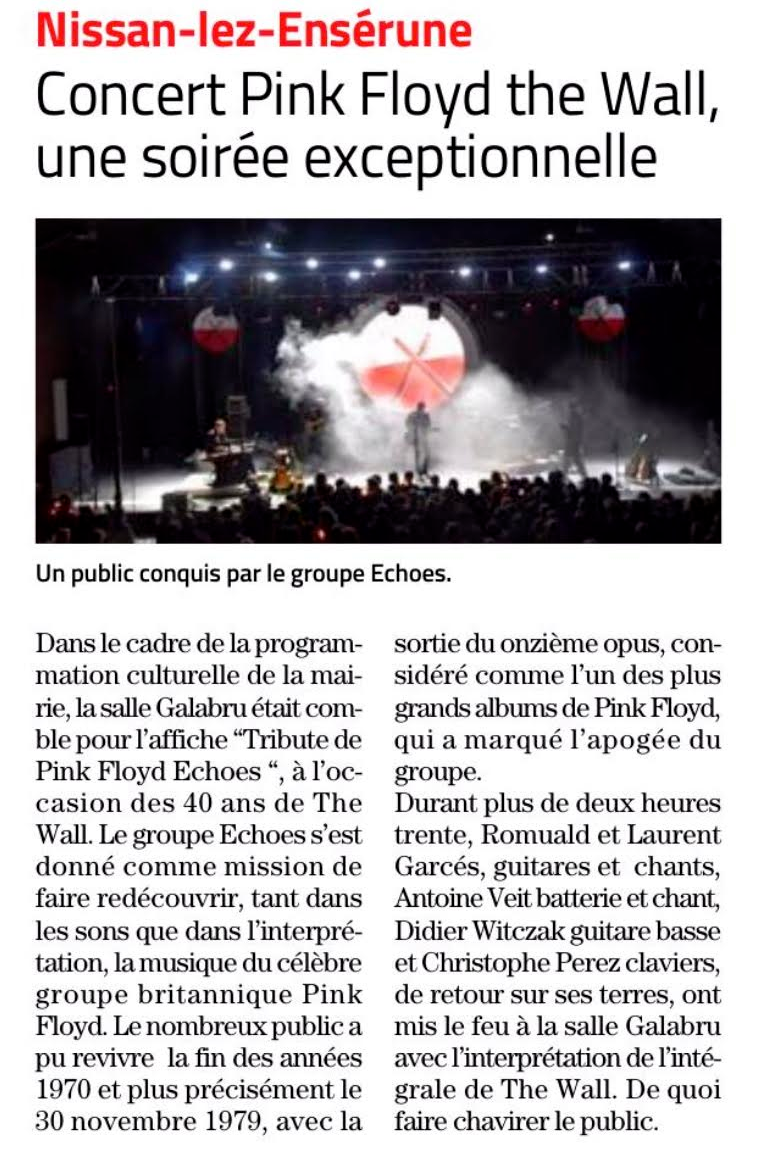 Nissan-lez-Ensérune
Concert Pink Floyd the Wall, une soirée exceptionnelle

Un public conquis par le groupe Echoes.

Dans le cadre de la programmation culturelle de la mairie, la salle Galabru était comble pour l'affiche "Tribute de Pink Floyd Echoes ", à l'occasion des 40 ans de The Wall. Le groupe Echoes s'est donné comme mission de faire redécouvrir, tant dans les sons que dans l'interprétation, la musique du célèbre groupe britannique Pink Floyd. Le nombreux public a pu revivre la fin des années 1970 et plus précisément le 30 novembre 1979, avec la sortie du onzième opus, considéré comme l'un des plus grands albums de Pink Floyd, qui a marqué l'apogée du groupe.
Durant plus de deux heures trente, Romuald et Laurent Garcés, guitares et chants, Antoine Veit batterie et chant, Didier Witczak guitare basse et Christophe Perez claviers, de retour sur ses terres, ont mis le feu à la salle Galabru avec l'interprétation de l'intégrale de The Wall. De quoi faire chavirer le public.